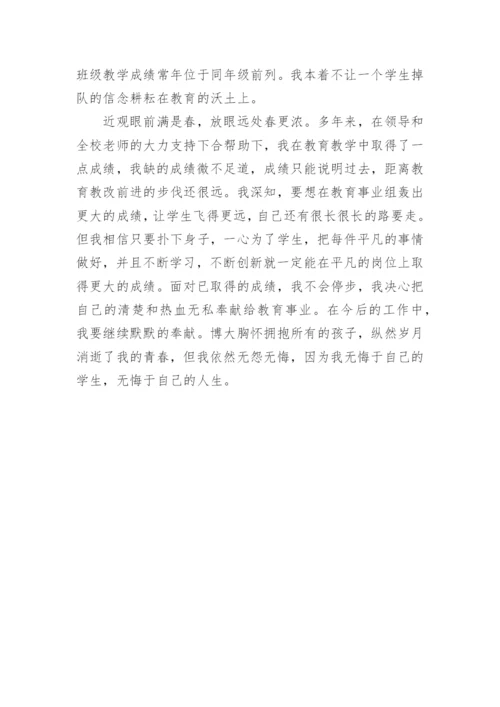 班级教学成绩常年位于同年级前列。我本着不让一个学生掉队的信念耕耘在教育的沃土上。

近观眼前满是春，放眼远处春更浓。多年来，在领导和全校老师的大力支持下合帮助下，我在教育教学中取得了一点成绩，我缺的成绩微不足道，成绩只能说明过去，距离教育教改前进的步伐还很远。我深知，要想在教育事业组轰出更大的成绩，让学生飞得更远，自己还有很长很长的路要走。但我相信只要扑下身子，一心为了学生，把每件平凡的事情做好，并且不断学习，不断创新就一定能在平凡的岗位上取得更大的成绩。面对已取得的成绩，我不会停步，我决心把自己的清楚和热血无私奉献给教育事业。在今后的工作中，我要继续默默的奉献。博大胸怀拥抱所有的孩子，纵然岁月消逝了我的青春，但我依然无怨无悔，因为我无悔于自己的学生，无悔于自己的人生。